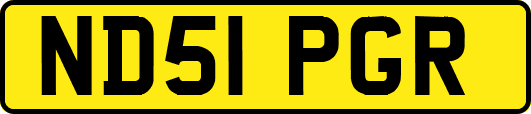 ND51 PGR